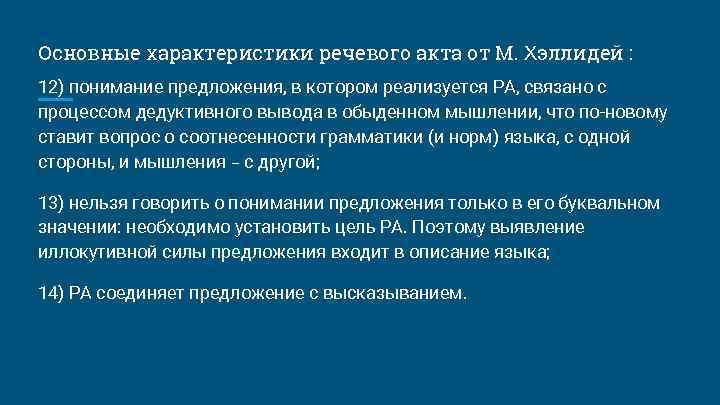 Основные характеристики речевого акта от М. Хэллидей :

12) понимание предложения, в котором реализуется РА, связано с процессом дедуктивного вывода в обыденном мышлении, что по-новому ставит вопрос о соотнесенности грамматики (и норм) языка, с одной стороны, и мышления – с другой;

13) нельзя говорить о понимании предложения только в его буквальном значении: необходимо установить цель РА. Поэтому выявление иллокутивной силы предложения входит в описание языка;

14) РА соединяет предложение с высказыванием.